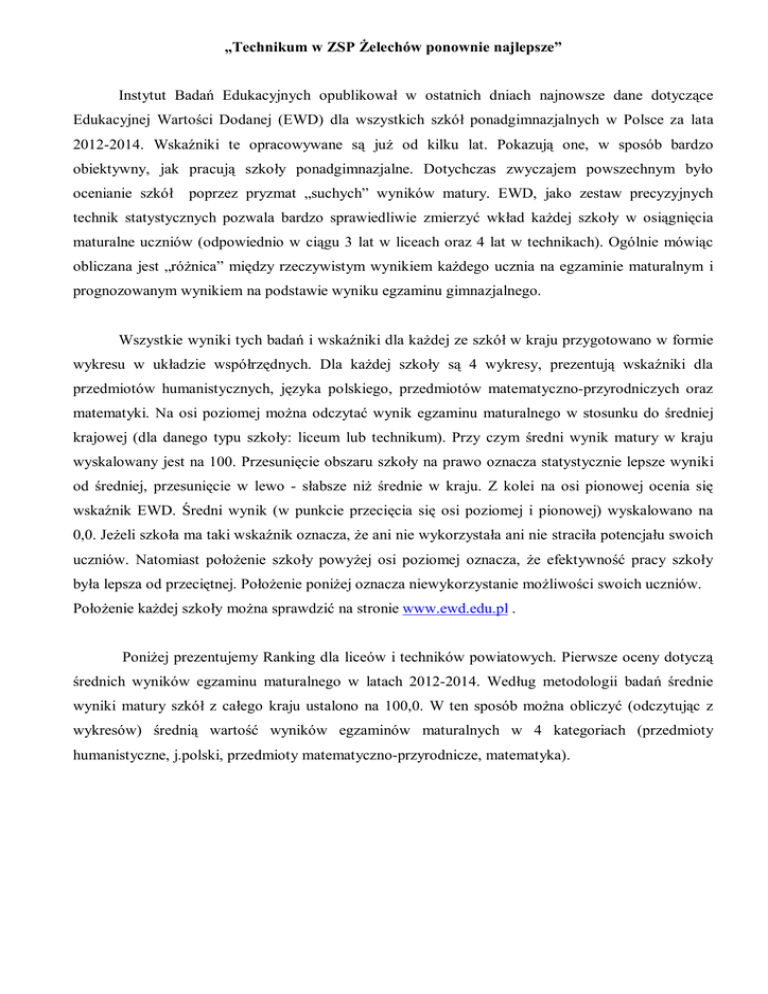 „Technikum w ZSP Żelechów ponownie najlepsze”

Instytut Badań Edukacyjnych opublikował w ostatnich dniach najnowsze dane dotyczące Edukacyjnej Wartości Dodanej (EWD) dla wszystkich szkół ponadgimnazjalnych w Polsce za lata 2012-2014. Wskaźniki te opracowywane są już od kilku lat. Pokazują one, w sposób bardzo obiektywny, jak pracują szkoły ponadgimnazjalne. Dotychczas zwyczajem powszechnym było ocenianie szkół poprzez pryzmat „suchych” wyników matury. EWD, jako zestaw precyzyjnych technik statystycznych pozwala bardzo sprawiedliwie zmierzyć wkład każdej szkoły w osiągnięcia maturalne uczniów (odpowiednio w ciągu 3 lat w liceach oraz 4 lat w technikach). Ogólnie mówiąc obliczana jest „różnica” między rzeczywistym wynikiem każdego ucznia na egzaminie maturalnym i prognozowanym wynikiem na podstawie wyniku egzaminu gimnazjalnego.

Wszystkie wyniki tych badań i wskaźniki dla każdej ze szkół w kraju przygotowano w formie wykresu w układzie współrzędnych. Dla każdej szkoły są 4 wykresy, prezentują wskaźniki dla przedmiotów humanistycznych, języka polskiego, przedmiotów matematyczno-przyrodniczych oraz matematyki. Na osi poziomej można odczytać wynik egzaminu maturalnego w stosunku do średniej krajowej (dla danego typu szkoły: liceum lub technikum). Przy czym średni wynik matury w kraju wyskalowany jest na 100. Przesunięcie obszaru szkoły na prawo oznacza statystycznie lepsze wyniki od średniej, przesunięcie w lewo - słabsze niż średnie w kraju. Z kolei na osi pionowej ocenia się wskaźnik EWD. Średni wynik (w punkcie przecięcia się osi poziomej i pionowej) wyskalowano na 0,0. Jeżeli szkoła ma taki wskaźnik oznacza, że ani nie wykorzystała ani nie straciła potencjału swoich uczniów. Natomiast położenie szkoły powyżej osi poziomej oznacza, że efektywność pracy szkoły była lepsza od przeciętnej. Położenie poniżej oznacza niewykorzystanie możliwości swoich uczniów. Położenie każdej szkoły można sprawdzić na stronie www.ewd.edu.pl .

Poniżej prezentujemy Ranking dla liceów i techników powiatowych. Pierwsze oceny dotyczą średnich wyników egzaminu maturalnego w latach 2012-2014. Według metodologii badań średnie wyniki matury szkół z całego kraju ustalono na 100,0. W ten sposób można obliczyć (odczytując z wykresów) średnią wartość wyników egzaminów maturalnych w 4 kategoriach (przedmioty humanistyczne, j.polski, przedmioty matematyczno-przyrodnicze, matematyka).